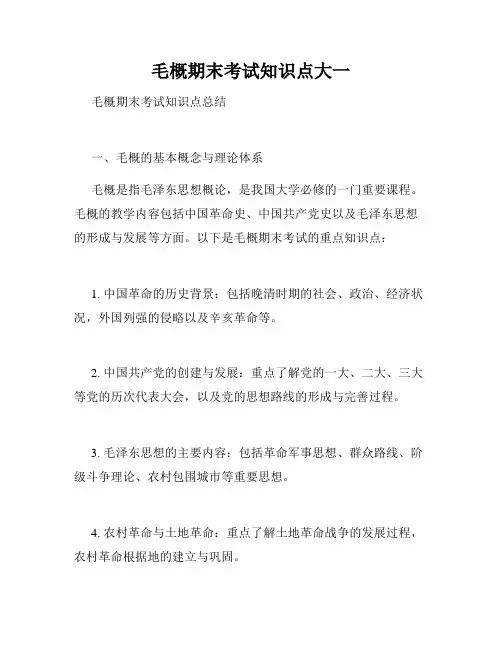 毛概期末考试知识点大一

毛概期末考试知识点总结

一、毛概的基本概念与理论体系

毛概是指毛泽东思想概论，是我国大学必修的一门重要课程。毛概的教学内容包括中国革命史、中国共产党史以及毛泽东思想的形成与发展等方面。以下是毛概期末考试的重点知识点：

1. 中国革命的历史背景：包括晚清时期的社会、政治、经济状况，外国列强的侵略以及辛亥革命等。

2. 中国共产党的创建与发展：重点了解党的一大、二大、三大等党的历次代表大会，以及党的思想路线的形成与完善过程。

3. 毛泽东思想的主要内容：包括革命军事思想、群众路线、阶级斗争理论、农村包围城市等重要思想。

4. 农村革命与土地革命：重点了解土地革命战争的发展过程，农村革命根据地的建立与巩固。